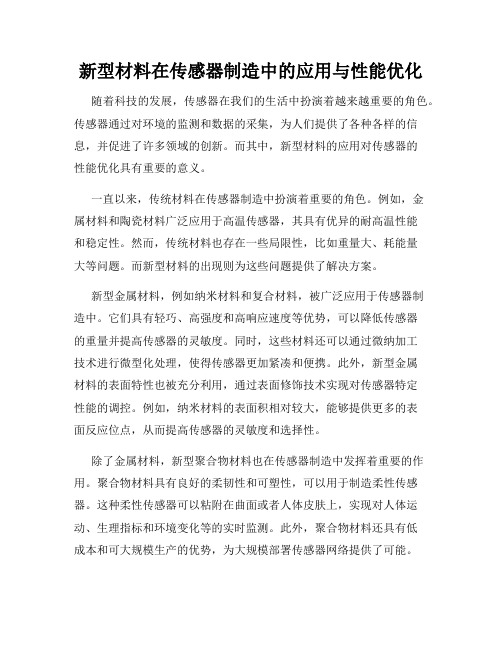 新型材料在传感器制造中的应用与性能优化

随着科技的发展，传感器在我们的生活中扮演着越来越重要的角色。传感器通过对环境的监测和数据的采集，为人们提供了各种各样的信息，并促进了许多领域的创新。而其中，新型材料的应用对传感器的性能优化具有重要的意义。

一直以来，传统材料在传感器制造中扮演着重要的角色。例如，金属材料和陶瓷材料广泛应用于高温传感器，其具有优异的耐高温性能和稳定性。然而，传统材料也存在一些局限性，比如重量大、耗能量大等问题。而新型材料的出现则为这些问题提供了解决方案。

新型金属材料，例如纳米材料和复合材料，被广泛应用于传感器制造中。它们具有轻巧、高强度和高响应速度等优势，可以降低传感器的重量并提高传感器的灵敏度。同时，这些材料还可以通过微纳加工技术进行微型化处理，使得传感器更加紧凑和便携。此外，新型金属材料的表面特性也被充分利用，通过表面修饰技术实现对传感器特定性能的调控。例如，纳米材料的表面积相对较大，能够提供更多的表面反应位点，从而提高传感器的灵敏度和选择性。

除了金属材料，新型聚合物材料也在传感器制造中发挥着重要的作用。聚合物材料具有良好的柔韧性和可塑性，可以用于制造柔性传感器。这种柔性传感器可以粘附在曲面或者人体皮肤上，实现对人体运动、生理指标和环境变化等的实时监测。此外，聚合物材料还具有低成本和可大规模生产的优势，为大规模部署传感器网络提供了可能。